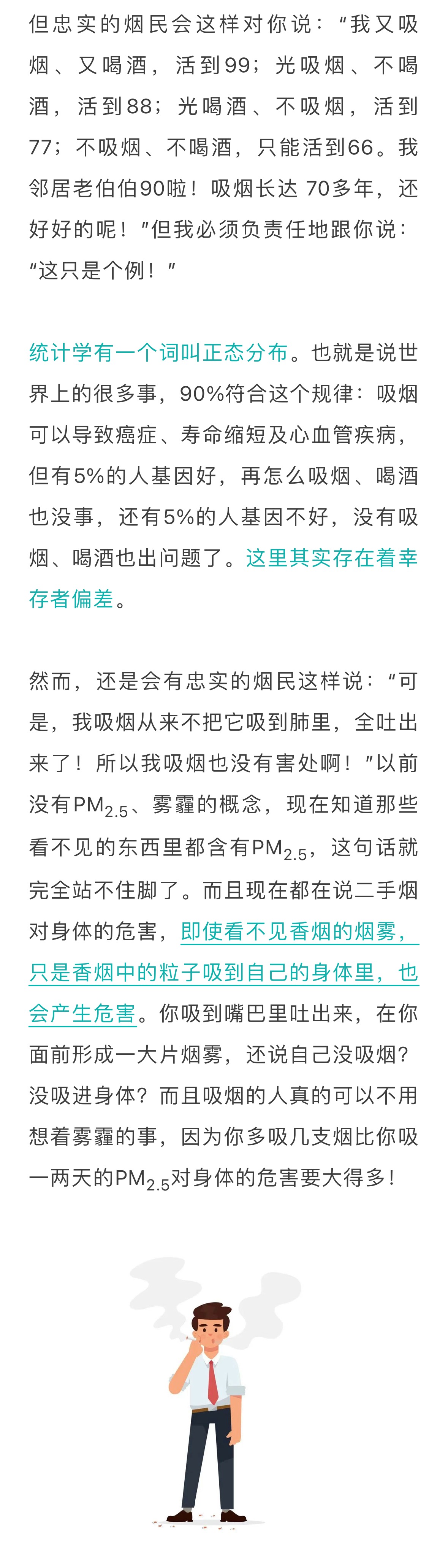 但忠实的烟民会这样对你说：“我又吸烟、又喝酒，活到99；光吸烟、不喝酒，活到88；光喝酒、不吸烟，活到77；不吸烟、不喝酒，只能活到66。我邻居老伯伯90啦！吸烟长达 70多年，还好好的呢！”但我必须负责任地跟你说：“这只是个例！”

统计学有一个词叫正态分布。也就是说世界上的很多事，90%符合这个规律：吸烟可以导致癌症、寿命缩短及心血管疾病，但有5%的人基因好，再怎么吸烟、喝酒也没事，还有5%的人基因不好，没有吸烟、喝酒也出问题了。这里其实存在着幸存者偏差。

然而，还是会有忠实的烟民这样说：“可是，我吸烟从来不把它吸到肺里，全吐出来了！所以我吸烟也没有害处啊！”以前没有$PM_{2.5}$、雾霾的概念，现在知道那些看不见的东西里都含有$PM_{2.5}$，这句话就完全站不住脚了。而且现在都在说二手烟对身体的危害，即使看不见香烟的烟雾，只是香烟中的粒子吸到自己的身体里，也会产生危害。你吸到嘴巴里吐出来，在你面前形成一大片烟雾，还说自己没吸烟？没吸进身体？而且吸烟的人真的可以不用想着雾霾的事，因为你多吸几支烟比你吸一两天的$PM_{2.5}$对身体的危害要大得多！